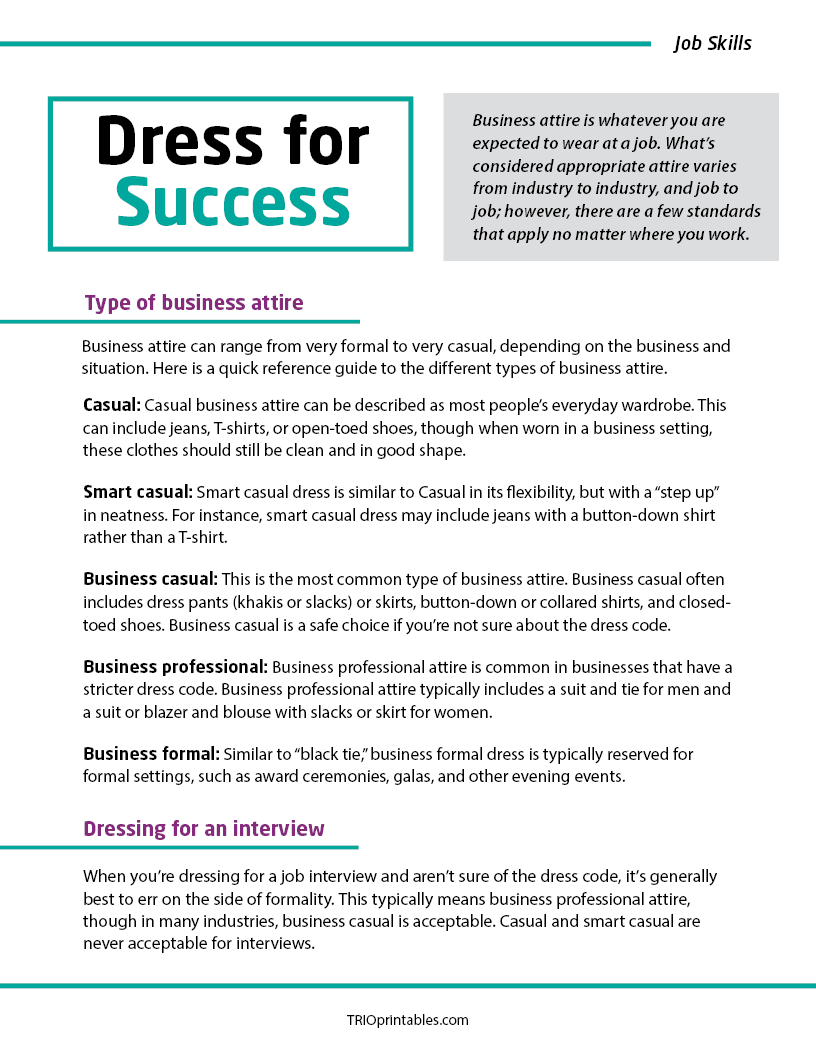 Job Skills

Dress for Success

Business attire is whatever you are expected to wear at a job. What's considered appropriate attire varies from industry to industry, and job to job; however, there are a few standards that apply no matter where you work.

Type of business attire

Business attire can range from very formal to very casual, depending on the business and situation. Here is a quick reference guide to the different types of business attire.

Casual: Casual business attire can be described as most people's everyday wardrobe. This can include jeans, T-shirts, or open-toed shoes, though when worn in a business setting, these clothes should still be clean and in good shape.

Smart casual: Smart casual dress is similar to Casual in its flexibility, but with a "step up" in neatness. For instance, smart casual dress may include jeans with a button-down shirt rather than a T-shirt.

Business casual: This is the most common type of business attire. Business casual often includes dress pants (khakis or slacks) or skirts, button-down or collared shirts, and closed-toed shoes. Business casual is a safe choice if you're not sure about the dress code.

Business professional: Business professional attire is common in businesses that have a stricter dress code. Business professional attire typically includes a suit and tie for men and a suit or blazer and blouse with slacks or skirt for women.

Business formal: Similar to "black tie," business formal dress is typically reserved for formal settings, such as award ceremonies, galas, and other evening events.

Dressing for an interview

When you're dressing for a job interview and aren't sure of the dress code, it's generally best to err on the side of formality. This typically means business professional attire, though in many industries, business casual is acceptable. Casual and smart casual are never acceptable for interviews.

TRIOprintables.com